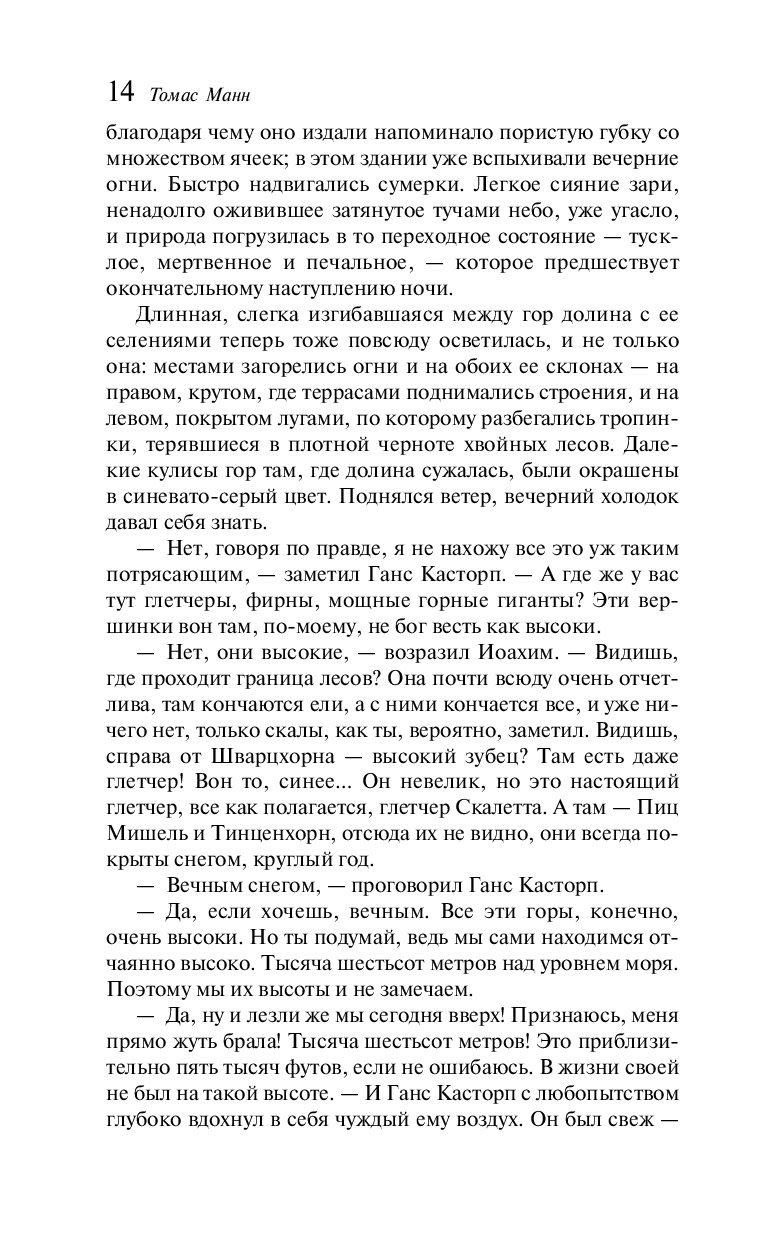 14 Томас Манн

благодаря чему оно издали напоминало пористую губку со множеством ячеек; в этом здании уже вспыхивали вечерние огни. Быстро надвигались сумерки. Легкое сияние зари, ненадолго оживившее затянутое тучами небо, уже угасло, и природа погрузилась в то переходное состояние — тусклое, мертвенное и печальное, — которое предшествует окончательному наступлению ночи.

Длинная, слегка изгибавшаяся между гор долина с ее селениями теперь тоже повсюду осветилась, и не только она: местами загорелись огни и на обоих ее склонах — на правом, крутом, где террасами поднимались строения, и на левом, покрытом лугами, по которому разбегались тропинки, терявшиеся в плотной черноте хвойных лесов. Далекие кулисы гор там, где долина сужалась, были окрашены в синевато-серый цвет. Поднялся ветер, вечерний холодок давал себя знать.

— Нет, говоря по правде, я не нахожу все это уж таким потрясающим, — заметил Ганс Касторп. — А где же у вас тут глетчеры, фирны, мощные горные гиганты? Эти вершинки вон там, по-моему, не бог весть как высоки.

— Нет, они высокие, — возразил Иоахим. — Видишь, где проходит граница лесов? Она почти всюду очень отчетлива, там кончаются ели, а с ними кончается все, и уже ничего нет, только скалы, как ты, вероятно, заметил. Видишь, справа от Шварцхорна — высокий зубец? Там есть даже глетчер! Вон то, синее... Он невелик, но это настоящий глетчер, все как полагается, глетчер Скалетта. А там — Пиц Мишель и Тинценхорн, отсюда их не видно, они всегда покрыты снегом, круглый год.

— Вечным снегом, — проговорил Ганс Касторп.

— Да, если хочешь, вечным. Все эти горы, конечно, очень высоки. Но ты подумай, ведь мы сами находимся отчаянно высоко. Тысяча шестьсот метров над уровнем моря. Поэтому мы их высоты и не замечаем.

— Да, ну и лезли же мы сегодня вверх! Признаюсь, меня прямо жуть брала! Тысяча шестьсот метров! Это приблизительно пять тысяч футов, если не ошибаюсь. В жизни своей не был на такой высоте. — И Ганс Касторп с любопытством глубоко вдохнул в себя чуждый ему воздух. Он был свеж —